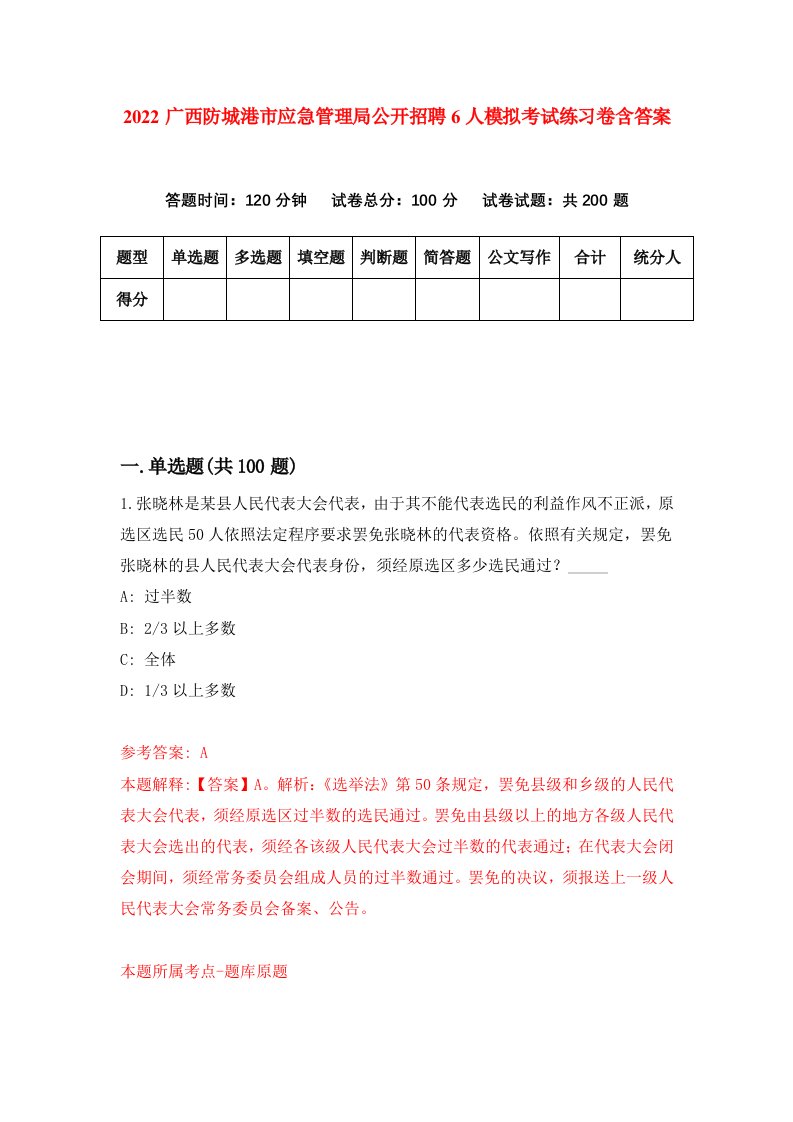 2022 广西防城港市应急管理局公开招聘 6 人模拟考试练习卷含答案

答题时间：120 分钟　试卷总分：100 分　试卷试题：共 200 题

| 题型 | 单选题 | 多选题 | 填空题 | 判断题 | 简答题 | 公文写作 | 合计 | 统分人 |
|---|---|---|---|---|---|---|---|---|
| 得分 | | | | | | | | |

一.单选题(共 100 题)

1.张晓林是某县人民代表大会代表，由于其不能代表选民的利益作风不正派，原选区选民 50 人依照法定程序要求罢免张晓林的代表资格。依照有关规定，罢免张晓林的县人民代表大会代表身份，须经原选区多少选民通过？_____

A: 过半数

B: 2/3 以上多数

C: 全体

D: 1/3 以上多数

参考答案: A

本题解释:【答案】A。解析:《选举法》第 50 条规定，罢免县级和乡级的人民代表大会代表，须经原选区过半数的选民通过。罢免由县级以上的地方各级人民代表大会选出的代表，须经各该级人民代表大会过半数的代表通过；在代表大会闭会期间，须经常务委员会组成人员的过半数通过。罢免的决议，须报送上一级人民代表大会常务委员会备案、公告。

本题所属考点-题库原题